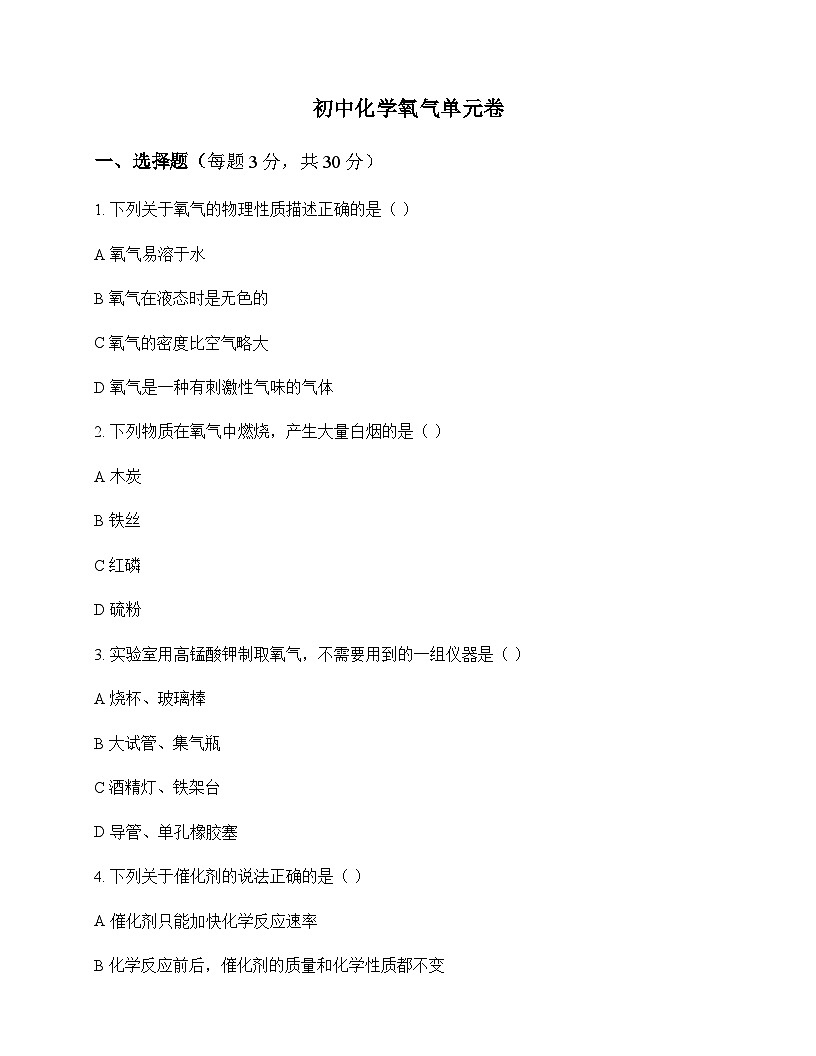 初中化学氧气单元卷

一、选择题（每题 3 分，共 30 分）

1. 下列关于氧气的物理性质描述正确的是（ ）

A 氧气易溶于水

B 氧气在液态时是无色的

C 氧气的密度比空气略大

D 氧气是一种有刺激性气味的气体

2. 下列物质在氧气中燃烧，产生大量白烟的是（ ）

A 木炭

B 铁丝

C 红磷

D 硫粉

3. 实验室用高锰酸钾制取氧气，不需要用到的一组仪器是（ ）

A 烧杯、玻璃棒

B 大试管、集气瓶

C 酒精灯、铁架台

D 导管、单孔橡胶塞

4. 下列关于催化剂的说法正确的是（ ）

A 催化剂只能加快化学反应速率

B 化学反应前后，催化剂的质量和化学性质都不变